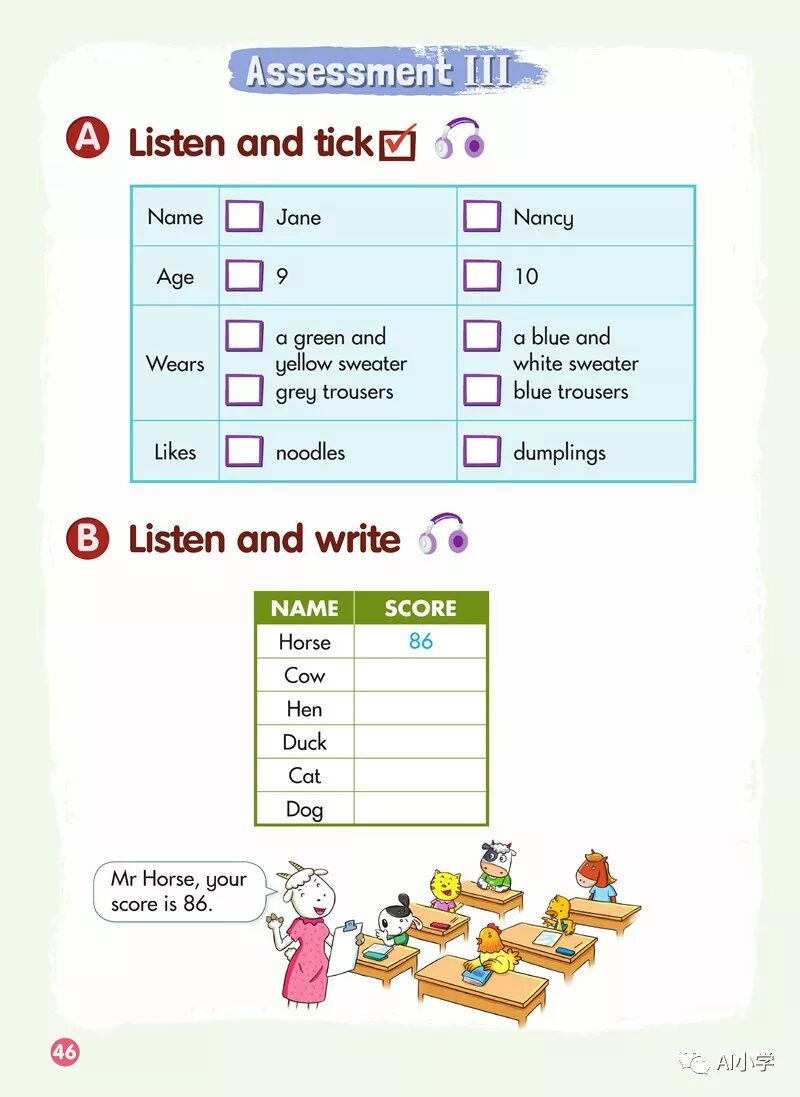 Assessment III

A Listen and tick ☑

| Name | ☐ Jane | ☐ Nancy |
|---|---|---|
| Age | ☐ 9 | ☐ 10 |
| Wears | ☐ a green and yellow sweater ☐ grey trousers | ☐ a blue and white sweater ☐ blue trousers |
| Likes | ☐ noodles | ☐ dumplings |

B Listen and write

| NAME | SCORE |
|---|---|
| Horse | 86 |
| Cow | |
| Hen | |
| Duck | |
| Cat | |
| Dog | |

Mr Horse, your score is 86.

46

AI小学